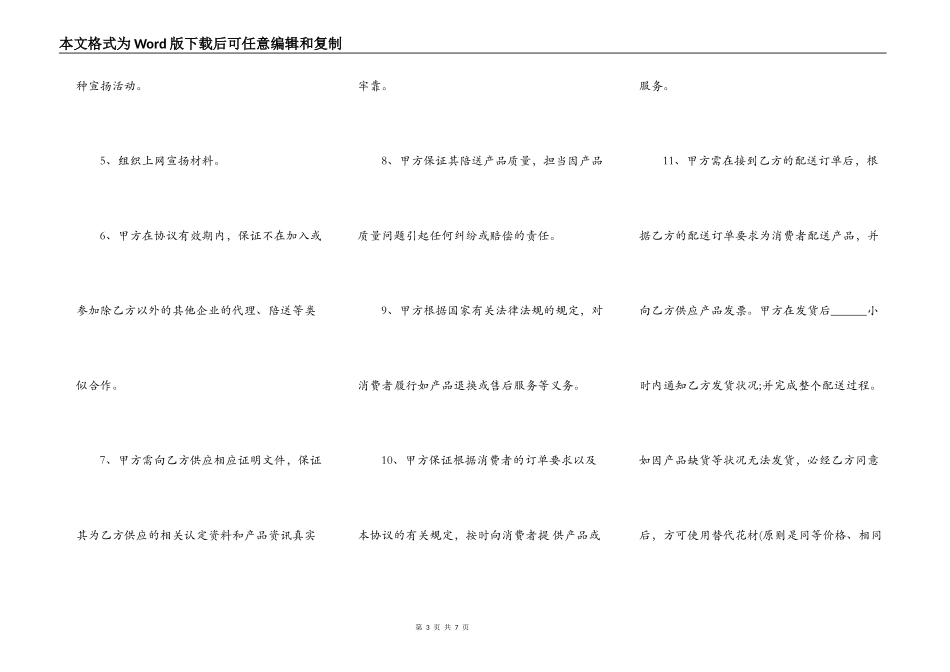 本文格式为Word版下载后可任意编辑和复制

种宣扬活动。

5、组织上网宣扬材料。

6、甲方在协议有效期内，保证不在加入或参加除乙方以外的其他企业的代理、陪送等类似合作。

7、甲方需向乙方供应相应证明文件，保证其为乙方供应的相关认定资料和产品资讯真实牢靠。

8、甲方保证其陪送产品质量，担当因产品质量问题引起任何纠纷或赔偿的责任。

9、甲方根据国家有关法律法规的规定，对消费者履行如产品退换或售后服务等义务。

10、甲方保证根据消费者的订单要求以及本协议的有关规定，按时向消费者提供产品或服务。

11、甲方需在接到乙方的配送订单后，根据乙方的配送订单要求为消费者配送产品，并向乙方供应产品发票。甲方在发货后______小时内通知乙方发货状况;并完成整个配送过程。如因产品缺货等状况无法发货，必经乙方同意后，方可使用替代花材(原则是同等价格、相同

第 3 页 共 7 页